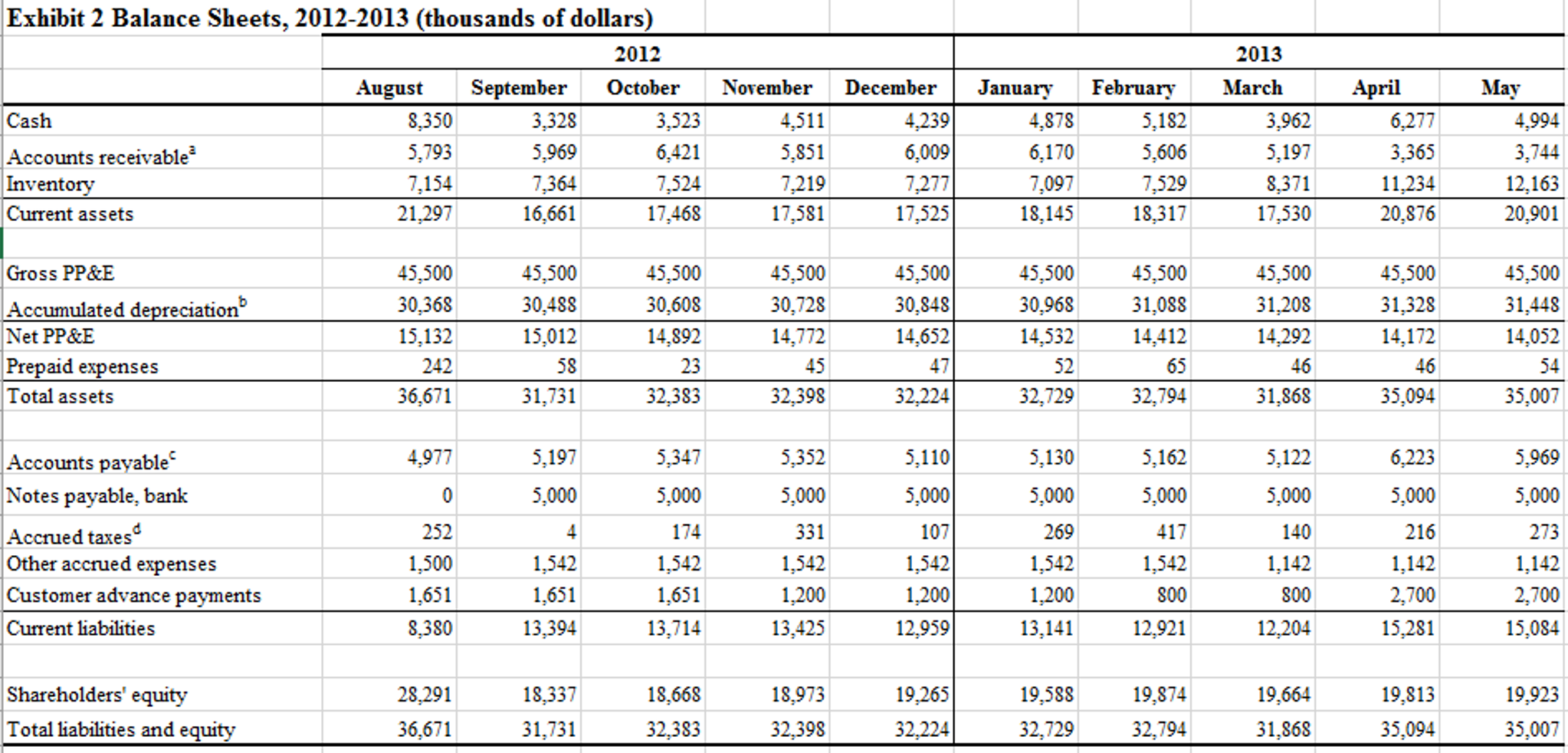 Exhibit 2 Balance Sheets, 2012-2013 (thousands of dollars)

| | 2012 | | | | | 2013 | | | | |
|---|---|---|---|---|---|---|---|---|---|---|
| | August | September | October | November | December | January | February | March | April | May |
| Cash | 8,350 | 3,328 | 3,523 | 4,511 | 4,239 | 4,878 | 5,182 | 3,962 | 6,277 | 4,994 |
| Accounts receivable$^a$ | 5,793 | 5,969 | 6,421 | 5,851 | 6,009 | 6,170 | 5,606 | 5,197 | 3,365 | 3,744 |
| Inventory | 7,154 | 7,364 | 7,524 | 7,219 | 7,277 | 7,097 | 7,529 | 8,371 | 11,234 | 12,163 |
| Current assets | 21,297 | 16,661 | 17,468 | 17,581 | 17,525 | 18,145 | 18,317 | 17,530 | 20,876 | 20,901 |
| | | | | | | | | | | |
| Gross PP&E | 45,500 | 45,500 | 45,500 | 45,500 | 45,500 | 45,500 | 45,500 | 45,500 | 45,500 | 45,500 |
| Accumulated depreciation$^b$ | 30,368 | 30,488 | 30,608 | 30,728 | 30,848 | 30,968 | 31,088 | 31,208 | 31,328 | 31,448 |
| Net PP&E | 15,132 | 15,012 | 14,892 | 14,772 | 14,652 | 14,532 | 14,412 | 14,292 | 14,172 | 14,052 |
| Prepaid expenses | 242 | 58 | 23 | 45 | 47 | 52 | 65 | 46 | 46 | 54 |
| Total assets | 36,671 | 31,731 | 32,383 | 32,398 | 32,224 | 32,729 | 32,794 | 31,868 | 35,094 | 35,007 |
| | | | | | | | | | | |
| Accounts payable$^c$ | 4,977 | 5,197 | 5,347 | 5,352 | 5,110 | 5,130 | 5,162 | 5,122 | 6,223 | 5,969 |
| Notes payable, bank | 0 | 5,000 | 5,000 | 5,000 | 5,000 | 5,000 | 5,000 | 5,000 | 5,000 | 5,000 |
| Accrued taxes$^d$ | 252 | 4 | 174 | 331 | 107 | 269 | 417 | 140 | 216 | 273 |
| Other accrued expenses | 1,500 | 1,542 | 1,542 | 1,542 | 1,542 | 1,542 | 1,542 | 1,142 | 1,142 | 1,142 |
| Customer advance payments | 1,651 | 1,651 | 1,651 | 1,200 | 1,200 | 1,200 | 800 | 800 | 2,700 | 2,700 |
| Current liabilities | 8,380 | 13,394 | 13,714 | 13,425 | 12,959 | 13,141 | 12,921 | 12,204 | 15,281 | 15,084 |
| | | | | | | | | | | |
| Shareholders' equity | 28,291 | 18,337 | 18,668 | 18,973 | 19,265 | 19,588 | 19,874 | 19,664 | 19,813 | 19,923 |
| Total liabilities and equity | 36,671 | 31,731 | 32,383 | 32,398 | 32,224 | 32,729 | 32,794 | 31,868 | 35,094 | 35,007 |